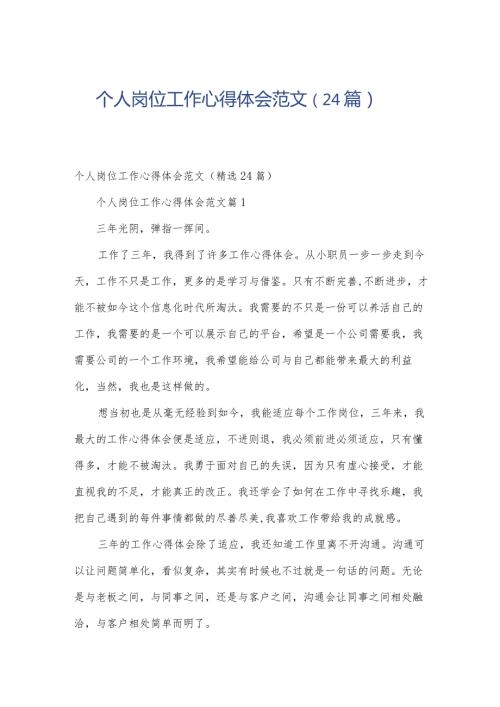 个人岗位工作心得体会范文（24篇）

个人岗位工作心得体会范文（精选24篇）

个人岗位工作心得体会范文篇1

三年光阴，弹指一挥间。

工作了三年，我得到了许多工作心得体会。从小职员一步一步走到今天，工作不只是工作，更多的是学习与借鉴。只有不断完善、不断进步，才能不被如今这个信息化时代所淘汰。我需要的不只是一份可以养活自己的工作，我需要的是一个可以展示自己的平台，希望是一个公司需要我，我需要公司的一个工作环境，我希望能给公司与自己都能带来最大的利益化，当然，我也是这样做的。

想当初也是从毫无经验到如今，我能适应每个工作岗位，三年来，我最大的工作心得体会便是适应，不进则退，我必须前进必须适应，只有懂得多，才能不被淘汰。我勇于面对自己的失误，因为只有虚心接受，才能直视我的不足，才能真正的改正。我还学会了如何在工作中寻找乐趣，我把自己遇到的每件事情都做的尽善尽美，我喜欢工作带给我的成就感。

三年的工作心得体会除了适应，我还知道工作里离不开沟通。沟通可以让问题简单化，看似复杂，其实有时候也不过就是一句话的问题。无论是与老板之间，与同事之间，还是与客户之间，沟通会让同事之间相处融洽，与客户相处简单而明了。